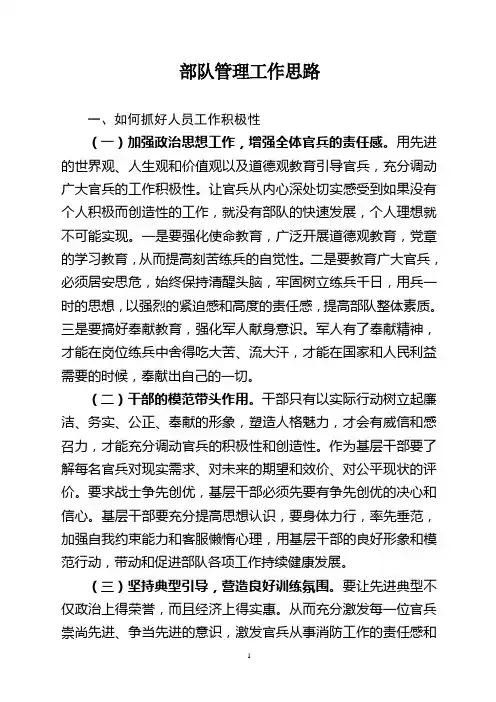 部队管理工作思路

一、如何抓好人员工作积极性

（一）加强政治思想工作，增强全体官兵的责任感。用先进的世界观、人生观和价值观以及道德观教育引导官兵，充分调动广大官兵的工作积极性。让官兵从内心深处切实感受到如果没有个人积极而创造性的工作，就没有部队的快速发展，个人理想就不可能实现。一是要强化使命教育，广泛开展道德观教育，党章的学习教育，从而提高刻苦练兵的自觉性。二是要教育广大官兵，必须居安思危，始终保持清醒头脑，牢固树立练兵千日，用兵一时的思想，以强烈的紧迫感和高度的责任感，提高部队整体素质。三是要搞好奉献教育，强化军人献身意识。军人有了奉献精神，才能在岗位练兵中舍得吃大苦、流大汗，才能在国家和人民利益需要的时候，奉献出自己的一切。

（二）干部的模范带头作用。干部只有以实际行动树立起廉洁、务实、公正、奉献的形象，塑造人格魅力，才会有威信和感召力，才能充分调动官兵的积极性和创造性。作为基层干部要了解每名官兵对现实需求、对未来的期望和效价、对公平现状的评价。要求战士争先创优，基层干部必须先要有争先创优的决心和信心。基层干部要充分提高思想认识，要身体力行，率先垂范，加强自我约束能力和客服懒惰心理，用基层干部的良好形象和模范行动，带动和促进部队各项工作持续健康发展。

（三）坚持典型引导，营造良好训练氛围。要让先进典型不仅政治上得荣誉，而且经济上得实惠。从而充分激发每一位官兵崇尚先进、争当先进的意识，激发官兵从事消防工作的责任感和

1